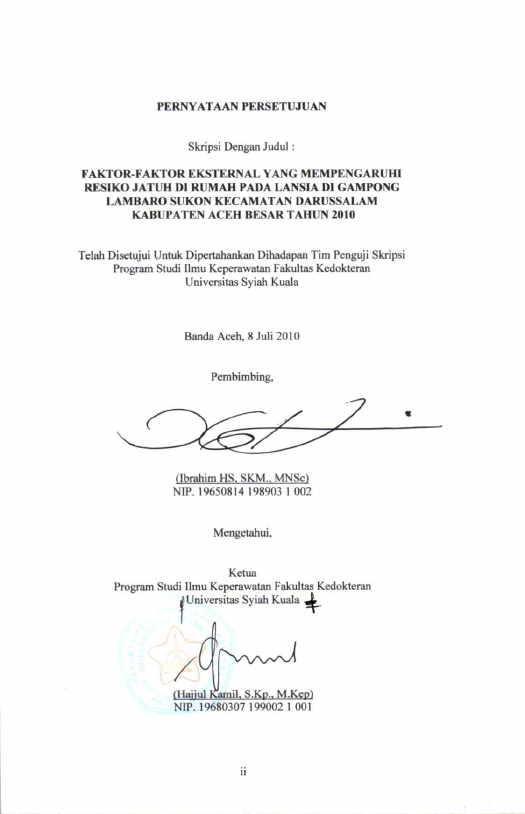 PERNYATAAN PERSETUJUAN

Skripsi Dengan Judul :

FAKTOR-FAKTOR EKSTERNAL YANG MEMPENGARUHI RESIKO JATUH DI RUMAH PADA LANSIA DI GAMPONG LAMBARO SUKON KECAMATAN DARUSSALAM KABUPATEN ACEH BESAR TAHUN 2010

Telah Disetujui Untuk Dipertahankan Dihadapan Tim Penguji Skripsi Program Studi Ilmu Keperawatan Fakultas Kedokteran Universitas Syiah Kuala

Banda Aceh, 8 Juli 2010

Pembimbing,

(Ibrahim HS, SKM., MNSc)
NIP. 19650814 198903 1 002

Mengetahui,

Ketua
Program Studi Ilmu Keperawatan Fakultas Kedokteran
Universitas Syiah Kuala

(Hajjul Kamil, S.Kp., M.Kep)
NIP. 19680307 199002 1 001

ii